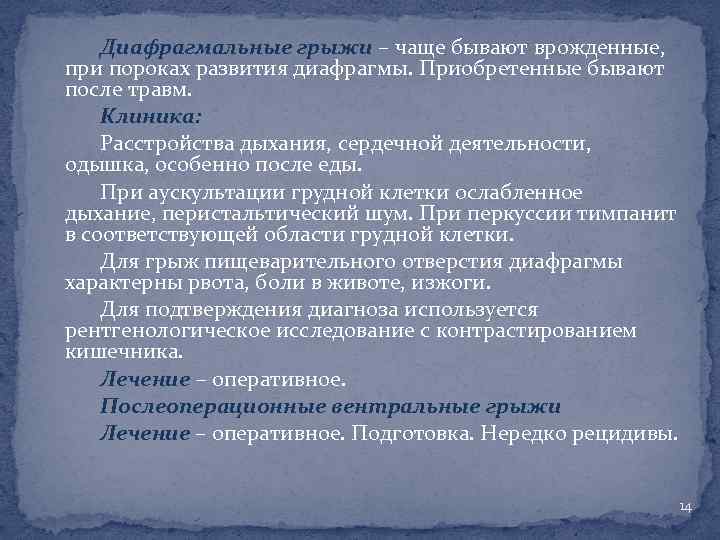 Диафрагмальные грыжи – чаще бывают врожденные, при пороках развития диафрагмы. Приобретенные бывают после травм.

Клиника:

Расстройства дыхания, сердечной деятельности, одышка, особенно после еды.

При аускультации грудной клетки ослабленное дыхание, перистальтический шум. При перкуссии тимпанит в соответствующей области грудной клетки.

Для грыж пищеварительного отверстия диафрагмы характерны рвота, боли в животе, изжоги.

Для подтверждения диагноза используется рентгенологическое исследование с контрастированием кишечника.

Лечение – оперативное.

Послеоперационные вентральные грыжи

Лечение – оперативное. Подготовка. Нередко рецидивы.

14